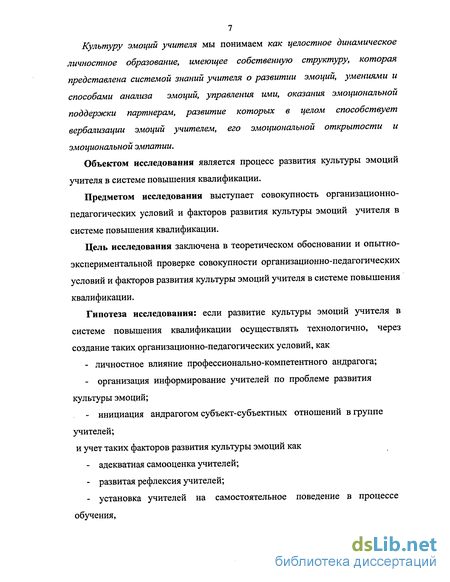 7

Культуру эмоций учителя мы понимаем как целостное динамическое личностное образование, имеющее собственную структуру, которая представлена системой знаний учителя о развитии эмоций, умениями и способами анализа эмоций, управления ими, оказания эмоциональной поддержки партнерам, развитие которых в целом способствует вербализации эмоций учителем, его эмоциональной открытости и эмоциональной эмпатии.

Объектом исследования является процесс развития культуры эмоций учителя в системе повышения квалификации.

Предметом исследования выступает совокупность организационно-педагогических условий и факторов развития культуры эмоций учителя в системе повышения квалификации.

Цель исследования заключена в теоретическом обосновании и опытно-экспериментальной проверке совокупности организационно-педагогических условий и факторов развития культуры эмоций учителя в системе повышения квалификации.

Гипотеза исследования: если развитие культуры эмоций учителя в системе повышения квалификации осуществлять технологично, через создание таких организационно-педагогических условий, как

- личностное влияние профессионально-компетентного андрагога;

- организация информирование учителей по проблеме развития культуры эмоций;

- инициация андрагогом субъект-субъектных отношений в группе учителей;

и учет таких факторов развития культуры эмоций как

- адекватная самооценка учителей;

- развитая рефлексия учителей;

- установка учителей на самостоятельное поведение в процессе обучения,

dsLib.net
библиотека диссертаций